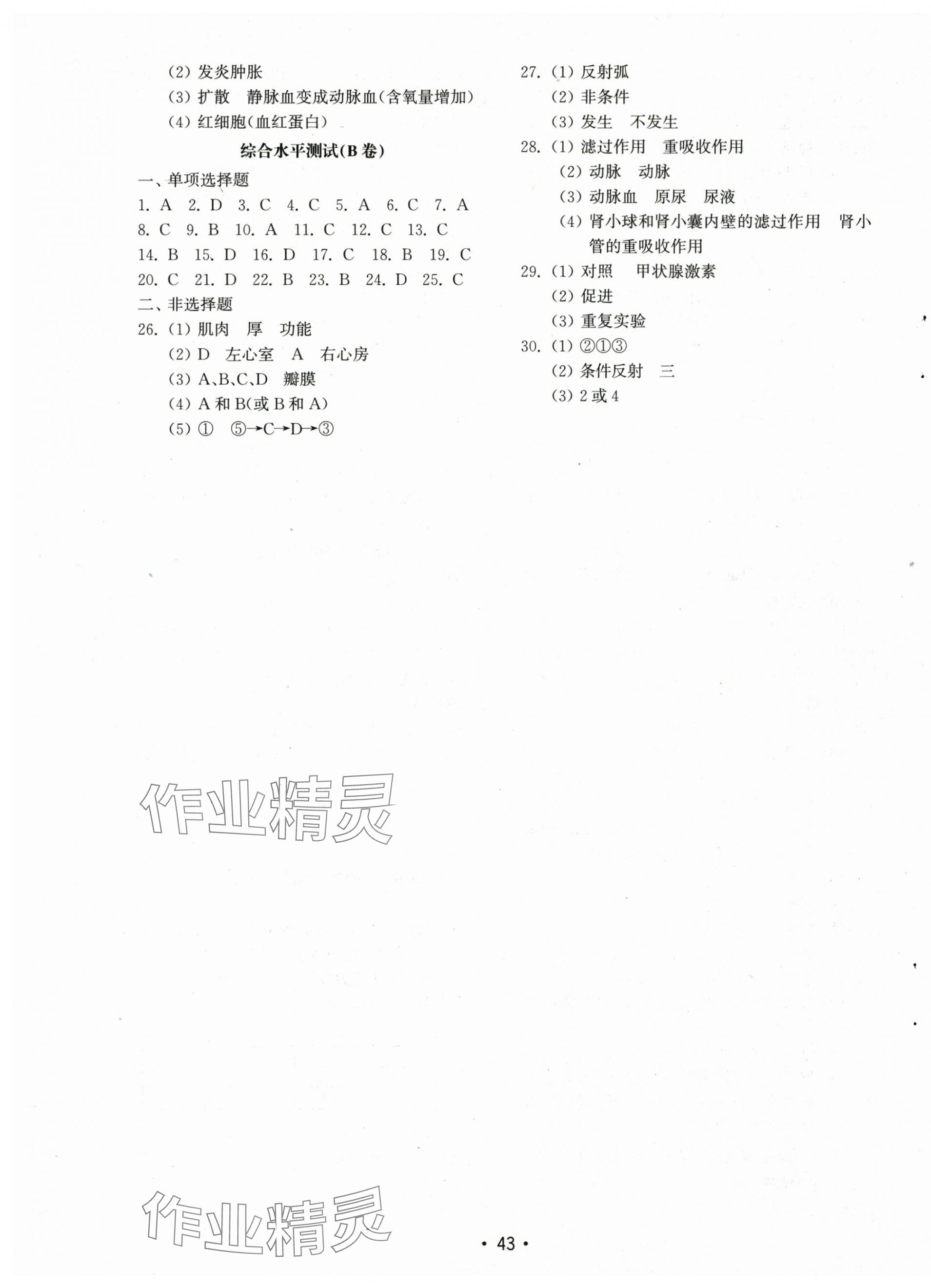 (2)发炎肿胀

(3)扩散 静脉血变成动脉血(含氧量增加)

(4)红细胞(血红蛋白)

综合水平测试(B卷)

一、单项选择题

1. A 2. D 3. C 4. C 5. A 6. C 7. A

8. C 9. B 10. A 11. C 12. C 13. C

14. B 15. D 16. D 17. C 18. B 19. C

20. C 21. D 22. B 23. B 24. D 25. C

二、非选择题

26.(1)肌肉 厚 功能

(2)D 左心室 A 右心房

(3)A、B、C、D 瓣膜

(4)A和B(或B和A)

(5)① ⑤→C→D→③

27.(1)反射弧

(2)非条件

(3)发生 不发生

28.(1)滤过作用 重吸收作用

(2)动脉 动脉

(3)动脉血 原尿 尿液

(4)肾小球和肾小囊内壁的滤过作用 肾小管的重吸收作用

29.(1)对照 甲状腺激素

(2)促进

(3)重复实验

30.(1)②①③

(2)条件反射 三

(3)2或4

• 43 •

作业精灵